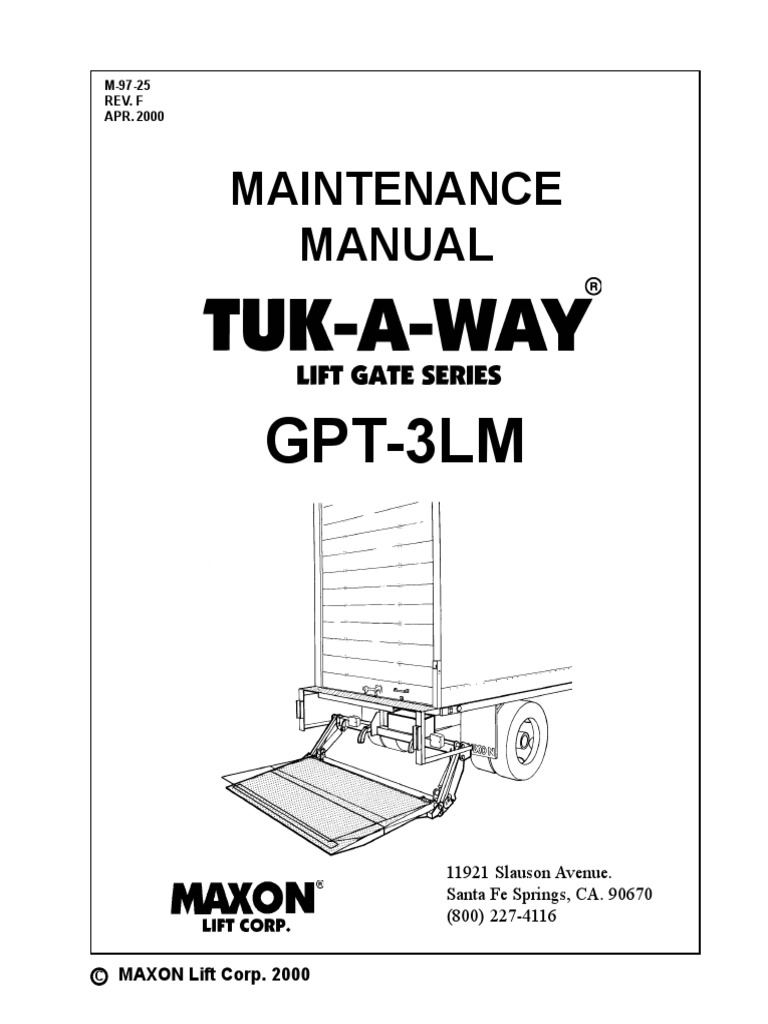 M-97-25
REV. F
APR. 2000

MAINTENANCE
MANUAL

TUK-A-WAY®
LIFT GATE SERIES

GPT-3LM

MAXON®
LIFT CORP.

11921 Slauson Avenue.
Santa Fe Springs, CA. 90670
(800) 227-4116

© MAXON Lift Corp. 2000